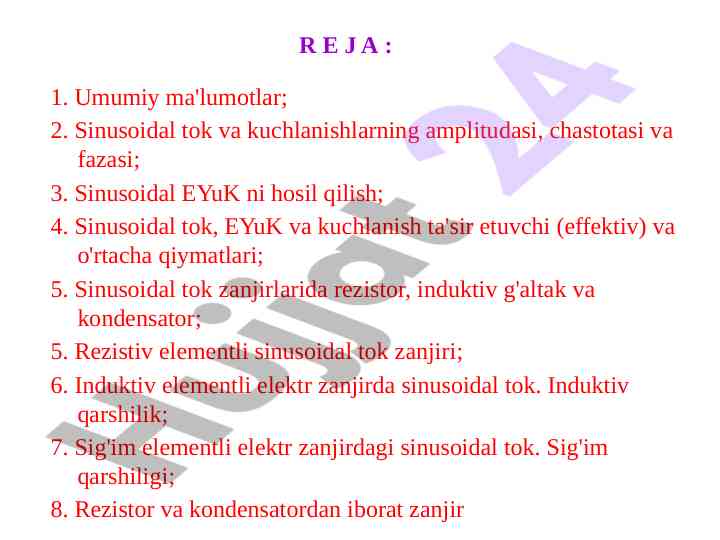 R E J A :

1. Umumiy ma'lumotlar;

2. Sinusoidal tok va kuchlanishlarning amplitudasi, chastotasi va fazasi;

3. Sinusoidal EYuK ni hosil qilish;

4. Sinusoidal tok, EYuK va kuchlanish ta'sir etuvchi (effektiv) va o'rtacha qiymatlari;

5. Sinusoidal tok zanjirlarida rezistor, induktiv g'altak va kondensator;

5. Rezistiv elementli sinusoidal tok zanjiri;

6. Induktiv elementli elektr zanjirda sinusoidal tok. Induktiv qarshilik;

7. Sig'im elementli elektr zanjirdagi sinusoidal tok. Sig'im qarshiligi;

8. Rezistor va kondensatordan iborat zanjir

Hujjat 24